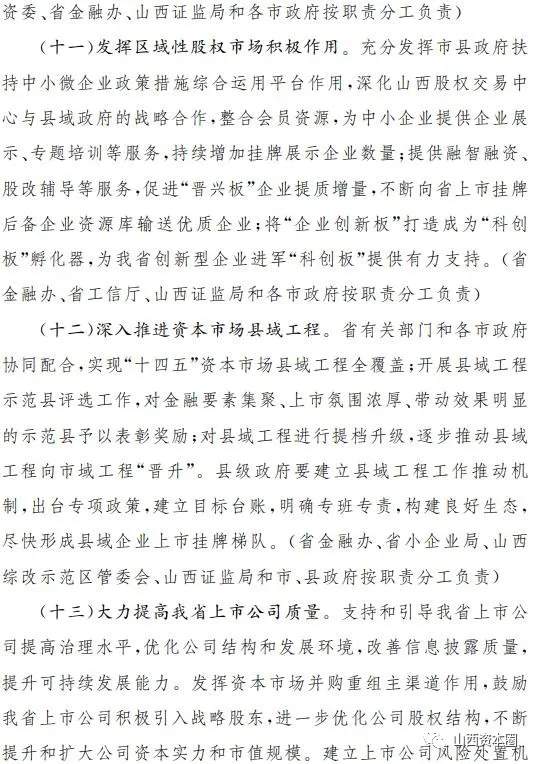 资委、省金融办、山西证监局和各市政府按职责分工负责）

（十一）发挥区域性股权市场积极作用。充分发挥市县政府扶持中小微企业政策措施综合运用平台作用，深化山西股权交易中心与县域政府的战略合作，整合会员资源，为中小企业提供企业展示、专题培训等服务，持续增加挂牌展示企业数量；提供融智融资、股改辅导等服务，促进“晋兴板”企业提质增量，不断向省上市挂牌后备企业资源库输送优质企业；将“企业创新板”打造成为“科创板”孵化器，为我省创新型企业进军“科创板”提供有力支持。（省金融办、省工信厅、山西证监局和各市政府按职责分工负责）

（十二）深入推进资本市场县域工程。省有关部门和各市政府协同配合，实现“十四五”资本市场县域工程全覆盖；开展县域工程示范县评选工作，对金融要素集聚、上市氛围浓厚、带动效果明显的示范县予以表彰奖励；对县域工程进行提档升级，逐步推动县域工程向市域工程“晋升”。县级政府要建立县域工程工作推动机制，出台专项政策，建立目标台账，明确专班专责，构建良好生态，尽快形成县域企业上市挂牌梯队。（省金融办、省小企业局、山西综改示范区管委会、山西证监局和市、县政府按职责分工负责）

（十三）大力提高我省上市公司质量。支持和引导我省上市公司提高治理水平，优化公司结构和发展环境，改善信息披露质量，提升可持续发展能力。发挥资本市场并购重组主渠道作用，鼓励我省上市公司积极引入战略股东，进一步优化公司股权结构，不断提升和扩大公司资本实力和市值规模。建立上市公司风险处置机

山西资本圈